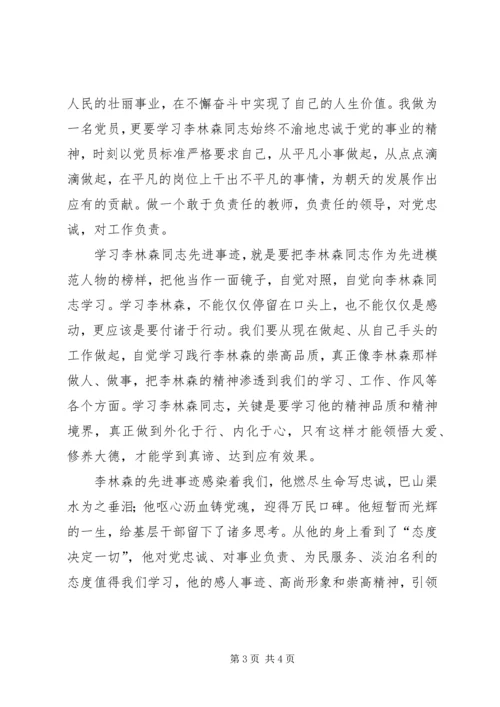 人民的壮丽事业，在不懈奋斗中实现了自己的人生价值。我做为一名党员，更要学习李林森同志始终不渝地忠诚于党的事业的精神，时刻以党员标准严格要求自己，从平凡小事做起，从点点滴滴做起，在平凡的岗位上干出不平凡的事情，为朝天的发展作出应有的贡献。做一个敢于负责任的教师，负责任的领导，对党忠诚，对工作负责。

学习李林森同志先进事迹，就是要把李林森同志作为先进模范人物的榜样，把他当作一面镜子，自觉对照，自觉向李林森同志学习。学习李林森，不能仅仅停留在口头上，也不能仅仅是感动，更应该是要付诸于行动。我们要从现在做起、从自己手头的工作做起，自觉学习践行李林森的崇高品质，真正像李林森那样做人、做事，把李林森的精神渗透到我们的学习、工作、作风等各个方面。学习李林森同志，关键是要学习他的精神品质和精神境界，真正做到外化于行、内化于心，只有这样才能领悟大爱、修养大德，才能学到真谛、达到应有效果。

李林森的先进事迹感染着我们，他燃尽生命写忠诚，巴山渠水为之垂泪；他呕心沥血铸党魂，迎得万民口碑。他短暂而光辉的一生，给基层干部留下了诸多思考。从他的身上看到了“态度决定一切”，他对党忠诚、对事业负责、为民服务、淡泊名利的态度值得我们学习，他的感人事迹、高尚形象和崇高精神，引领

第 3 页 共 4 页